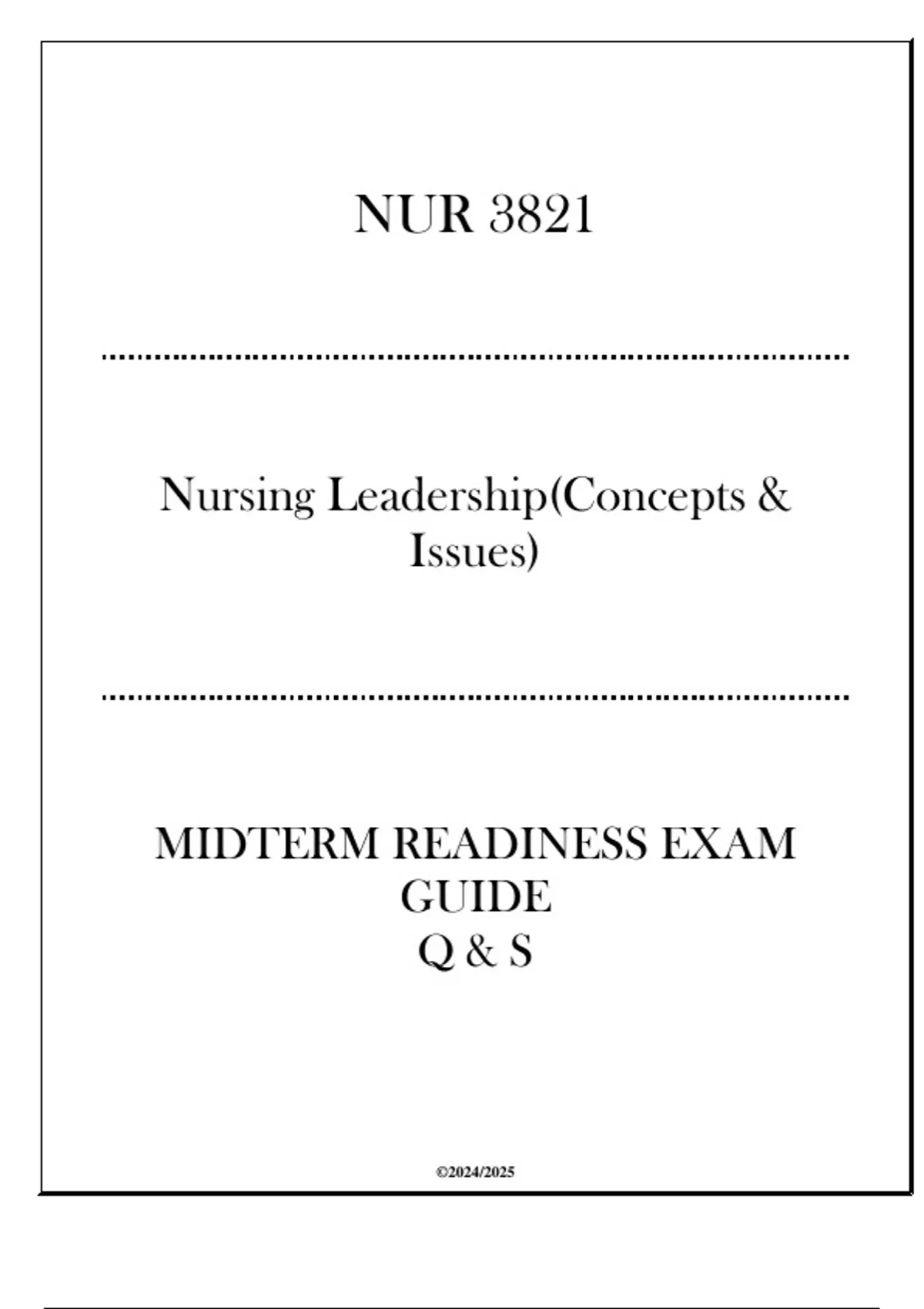 NUR 3821

Nursing Leadership(Concepts & Issues)

MIDTERM READINESS EXAM GUIDE
Q & S

©2024/2025